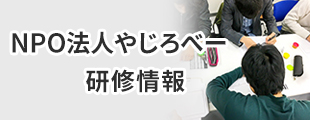 NPO法人やじろべー
研修情報